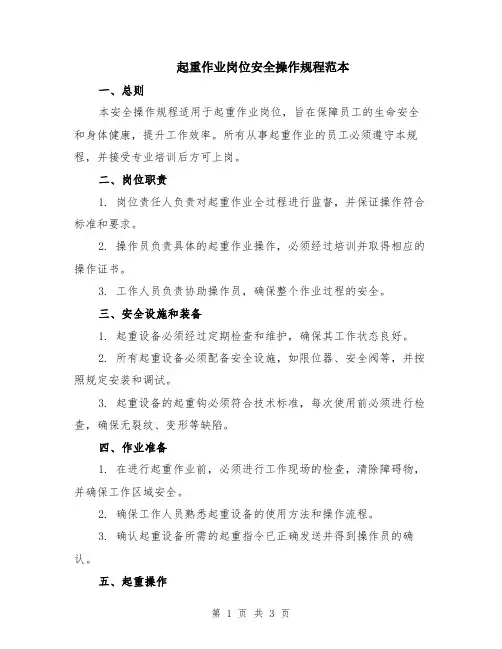 起重作业岗位安全操作规程范本

一、总则

本安全操作规程适用于起重作业岗位，旨在保障员工的生命安全和身体健康，提升工作效率。所有从事起重作业的员工必须遵守本规程，并接受专业培训后方可上岗。

二、岗位职责

1. 岗位责任人负责对起重作业全过程进行监督，并保证操作符合标准和要求。

2. 操作员负责具体的起重作业操作，必须经过培训并取得相应的操作证书。

3. 工作人员负责协助操作员，确保整个作业过程的安全。

三、安全设施和装备

1. 起重设备必须经过定期检查和维护，确保其工作状态良好。

2. 所有起重设备必须配备安全设施，如限位器、安全阀等，并按照规定安装和调试。

3. 起重设备的起重钩必须符合技术标准，每次使用前必须进行检查，确保无裂纹、变形等缺陷。

四、作业准备

1. 在进行起重作业前，必须进行工作现场的检查，清除障碍物，并确保工作区域安全。

2. 确保工作人员熟悉起重设备的使用方法和操作流程。

3. 确认起重设备所需的起重指令已正确发送并得到操作员的确认。

五、起重操作

第 1 页 共 3 页